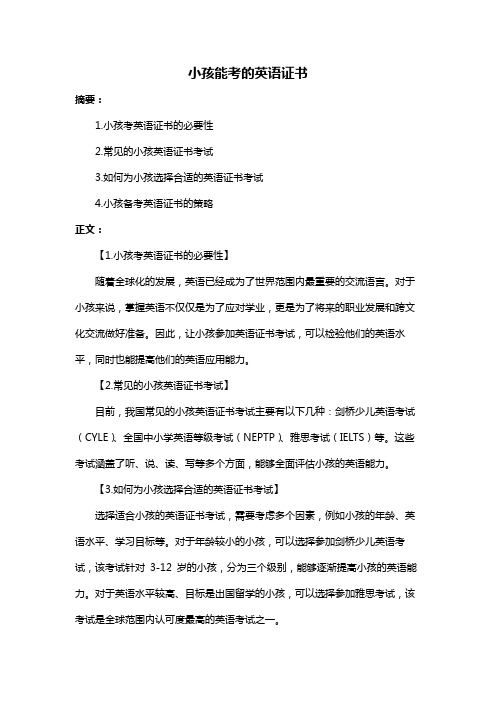 小孩能考的英语证书

摘要：

1.小孩考英语证书的必要性

2.常见的小孩英语证书考试

3.如何为小孩选择合适的英语证书考试

4.小孩备考英语证书的策略

正文：

【1.小孩考英语证书的必要性】

随着全球化的发展，英语已经成为了世界范围内最重要的交流语言。对于小孩来说，掌握英语不仅仅是为了应对学业，更是为了将来的职业发展和跨文化交流做好准备。因此，让小孩参加英语证书考试，可以检验他们的英语水平，同时也能提高他们的英语应用能力。

【2.常见的小孩英语证书考试】

目前，我国常见的小孩英语证书考试主要有以下几种：剑桥少儿英语考试（CYLE）、全国中小学英语等级考试（NEPTP）、雅思考试（IELTS）等。这些考试涵盖了听、说、读、写等多个方面，能够全面评估小孩的英语能力。

【3.如何为小孩选择合适的英语证书考试】

选择适合小孩的英语证书考试，需要考虑多个因素，例如小孩的年龄、英语水平、学习目标等。对于年龄较小的小孩，可以选择参加剑桥少儿英语考试，该考试针对 3-12 岁的小孩，分为三个级别，能够逐渐提高小孩的英语能力。对于英语水平较高、目标是出国留学的小孩，可以选择参加雅思考试，该考试是全球范围内认可度最高的英语考试之一。